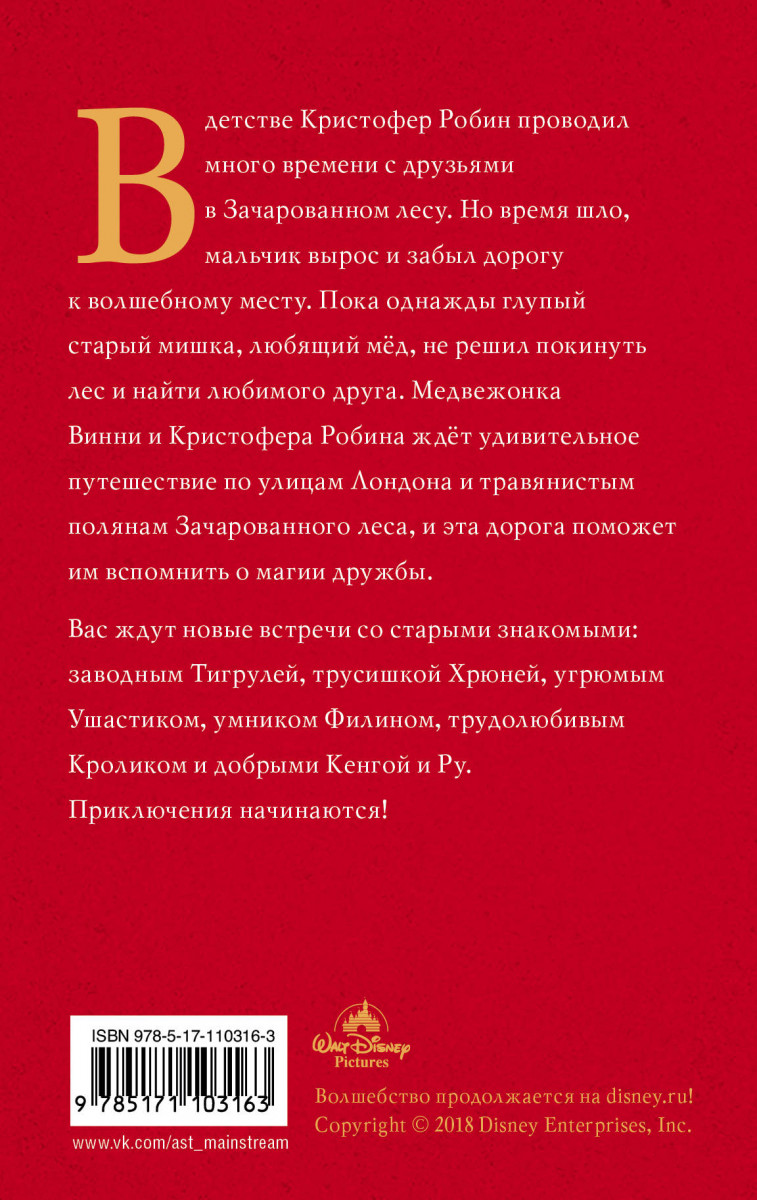 В детстве Кристофер Робин проводил много времени с друзьями в Зачарованном лесу. Но время шло, мальчик вырос и забыл дорогу к волшебному месту. Пока однажды глупый старый мишка, любящий мёд, не решил покинуть лес и найти любимого друга. Медвежонка Винни и Кристофера Робина ждёт удивительное путешествие по улицам Лондона и травянистым полянам Зачарованного леса, и эта дорога поможет им вспомнить о магии дружбы.

Вас ждут новые встречи со старыми знакомыми: заводным Тигрулей, трусишкой Хрюней, угрюмым Ушастиком, умником Филином, трудолюбивым Кроликом и добрыми Кенгой и Ру. Приключения начинаются!

ISBN 978-5-17-110316-3

9 785171 103163

www.vk.com/ast_mainstream

Walt Disney Pictures

Волшебство продолжается на disney.ru!
Copyright © 2018 Disney Enterprises, Inc.